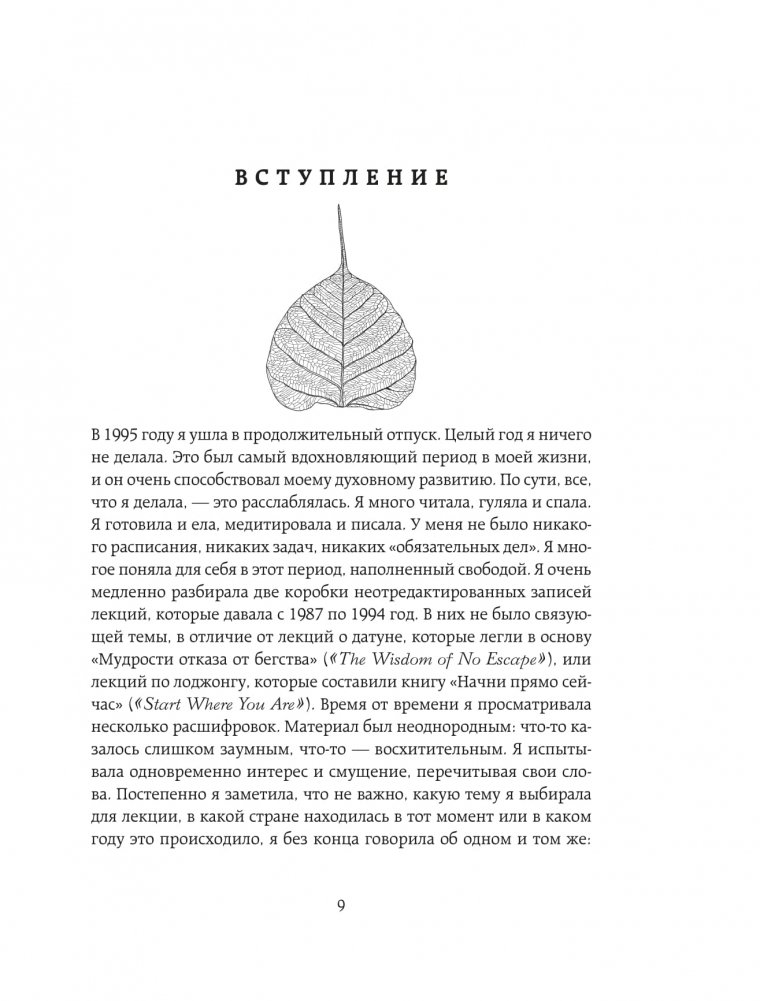 ВСТУПЛЕНИЕ

В 1995 году я ушла в продолжительный отпуск. Целый год я ничего не делала. Это был самый вдохновляющий период в моей жизни, и он очень способствовал моему духовному развитию. По сути, все, что я делала, — это расслаблялась. Я много читала, гуляла и спала. Я готовила и ела, медитировала и писала. У меня не было никакого расписания, никаких задач, никаких «обязательных дел». Я многое поняла для себя в этот период, наполненный свободой. Я очень медленно разбирала две коробки неотредактированных записей лекций, которые давала с 1987 по 1994 год. В них не было связующей темы, в отличие от лекций о датуне, которые легли в основу «Мудрости отказа от бегства» («The Wisdom of No Escape»), или лекций по лоджонгу, которые составили книгу «Начни прямо сейчас» («Start Where You Are»). Время от времени я просматривала несколько расшифровок. Материал был неоднородным: что-то казалось слишком заумным, что-то — восхитительным. Я испытывала одновременно интерес и смущение, перечитывая свои слова. Постепенно я заметила, что не важно, какую тему я выбирала для лекции, в какой стране находилась в тот момент или в каком году это происходило, я без конца говорила об одном и том же:

9